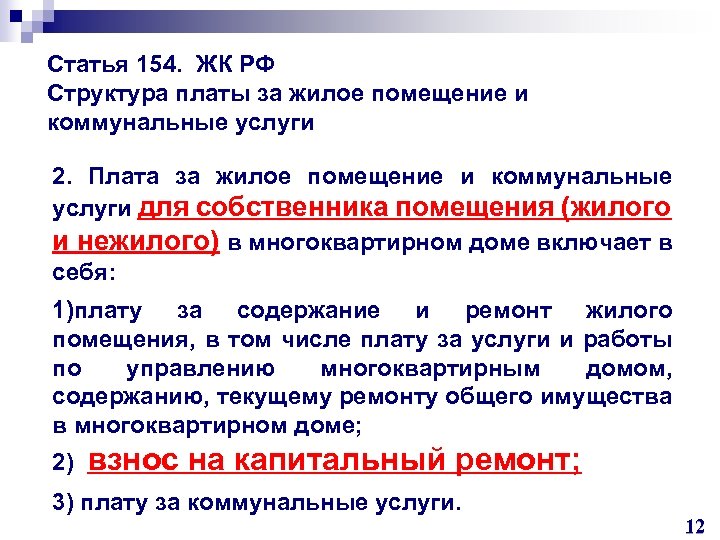 Статья 154. ЖК РФ
Структура платы за жилое помещение и коммунальные услуги

2. Плата за жилое помещение и коммунальные услуги для собственника помещения (жилого и нежилого) в многоквартирном доме включает в себя:

1)плату за содержание и ремонт жилого помещения, в том числе плату за услуги и работы по управлению многоквартирным домом, содержанию, текущему ремонту общего имущества в многоквартирном доме;

2) взнос на капитальный ремонт;

3) плату за коммунальные услуги.

12